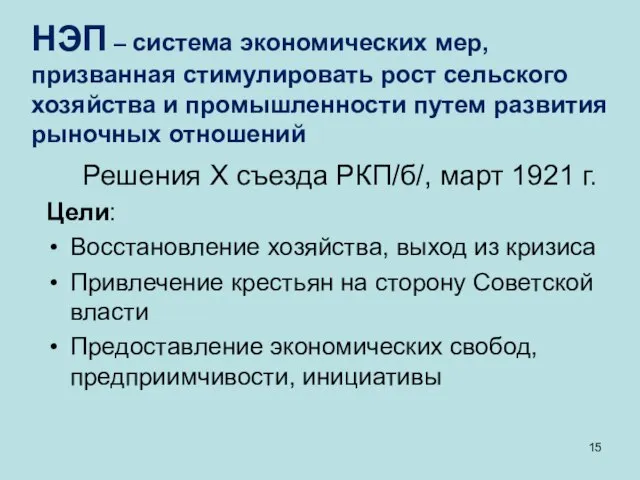 НЭП – система экономических мер, призванная стимулировать рост сельского хозяйства и промышленности путем развития рыночных отношений

Решения X съезда РКП/б/, март 1921 г.

Цели:

• Восстановление хозяйства, выход из кризиса
• Привлечение крестьян на сторону Советской власти
• Предоставление экономических свобод, предприимчивости, инициативы

15